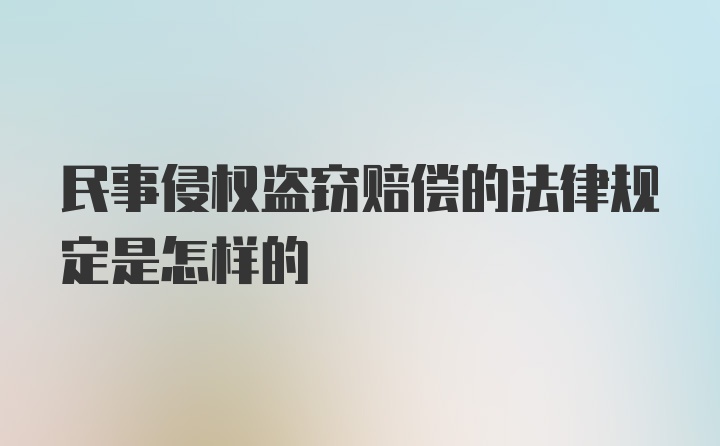 民事侵权盗窃赔偿的法律规定是怎样的